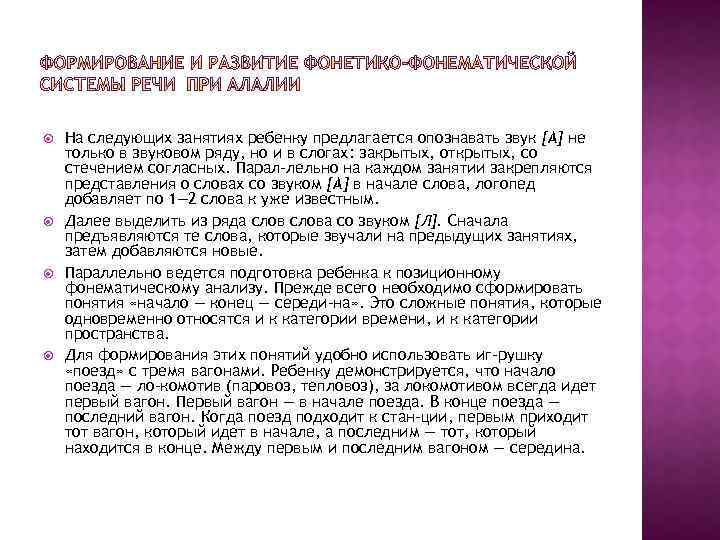 ФОРМИРОВАНИЕ И РАЗВИТИЕ ФОНЕТИКО-ФОНЕМАТИЧЕСКОЙ СИСТЕМЫ РЕЧИ ПРИ АЛАЛИИ

На следующих занятиях ребенку предлагается опознавать звук [А] не только в звуковом ряду, но и в слогах: закрытых, открытых, со стечением согласных. Парал-лельно на каждом занятии закрепляются представления о словах со звуком [А] в начале слова, логопед добавляет по 1—2 слова к уже известным.

Далее выделить из ряда слов слова со звуком [Л]. Сначала предъявляются те слова, которые звучали на предыдущих занятиях, затем добавляются новые.

Параллельно ведется подготовка ребенка к позиционному фонематическому анализу. Прежде всего необходимо сформировать понятия «начало — конец — середи-на». Это сложные понятия, которые одновременно относятся и к категории времени, и к категории пространства.

Для формирования этих понятий удобно использовать иг-рушку «поезд» с тремя вагонами. Ребенку демонстрируется, что начало поезда — ло-комотив (паровоз, тепловоз), за локомотивом всегда идет первый вагон. Первый вагон — в начале поезда. В конце поезда — последний вагон. Когда поезд подходит к стан-ции, первым приходит тот вагон, который идет в начале, а последним — тот, который находится в конце. Между первым и последним вагоном — середина.